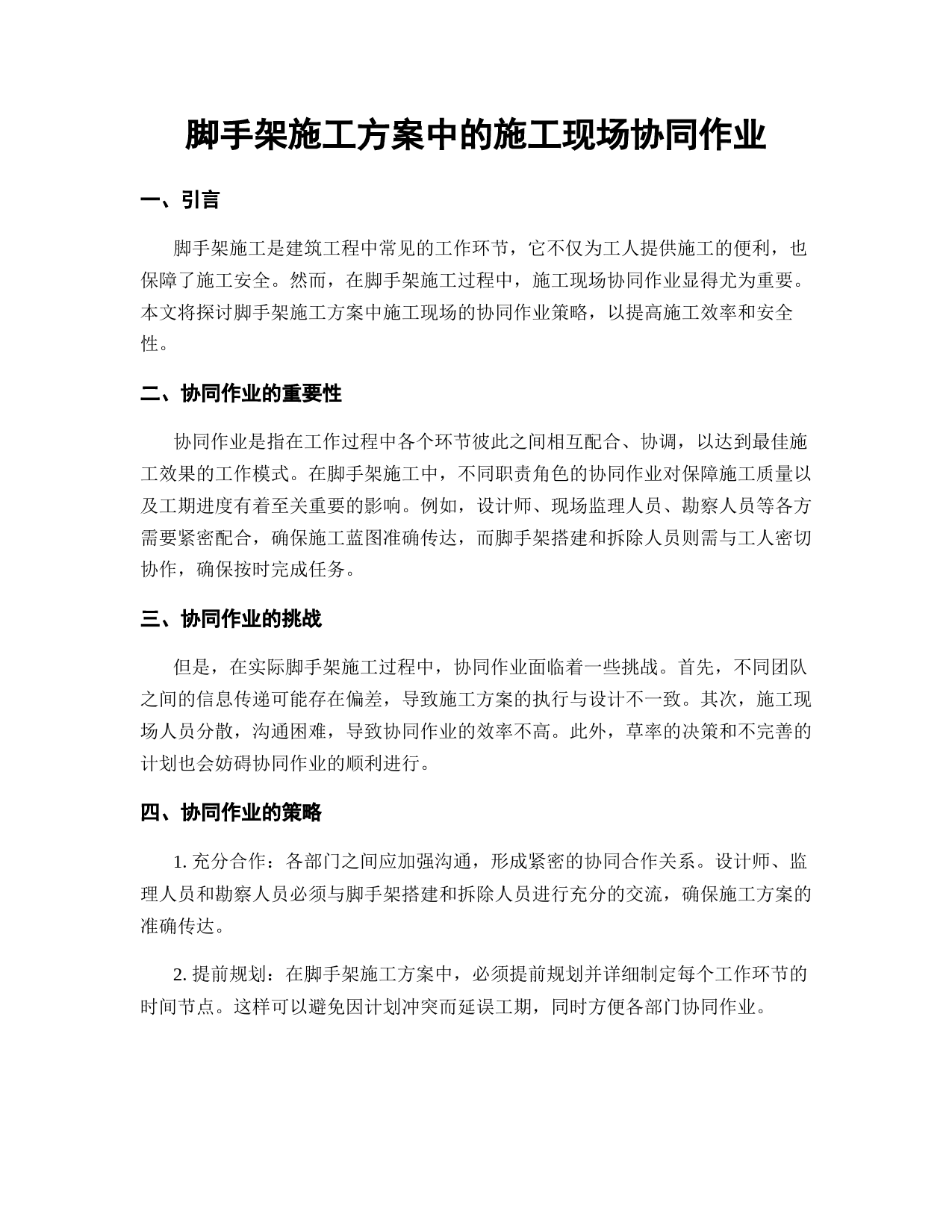 脚手架施工方案中的施工现场协同作业

一、引言

脚手架施工是建筑工程中常见的工作环节，它不仅为工人提供施工的便利，也保障了施工安全。然而，在脚手架施工过程中，施工现场协同作业显得尤为重要。本文将探讨脚手架施工方案中施工现场的协同作业策略，以提高施工效率和安全性。

二、协同作业的重要性

协同作业是指在工作过程中各个环节彼此之间相互配合、协调，以达到最佳施工效果的工作模式。在脚手架施工中，不同职责角色的协同作业对保障施工质量以及工期进度有着至关重要的影响。例如，设计师、现场监理人员、勘察人员等各方需要紧密配合，确保施工蓝图准确传达，而脚手架搭建和拆除人员则需与工人密切协作，确保按时完成任务。

三、协同作业的挑战

但是，在实际脚手架施工过程中，协同作业面临着一些挑战。首先，不同团队之间的信息传递可能存在偏差，导致施工方案的执行与设计不一致。其次，施工现场人员分散，沟通困难，导致协同作业的效率不高。此外，草率的决策和不完善的计划也会妨碍协同作业的顺利进行。

四、协同作业的策略

1. 充分合作：各部门之间应加强沟通，形成紧密的协同合作关系。设计师、监理人员和勘察人员必须与脚手架搭建和拆除人员进行充分的交流，确保施工方案的准确传达。

2. 提前规划：在脚手架施工方案中，必须提前规划并详细制定每个工作环节的时间节点。这样可以避免因计划冲突而延误工期，同时方便各部门协同作业。